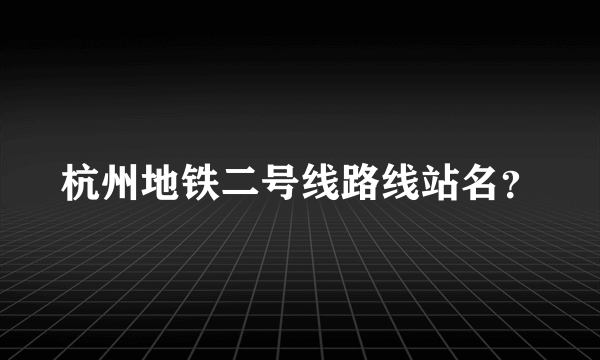 杭州地铁二号线路线站名？